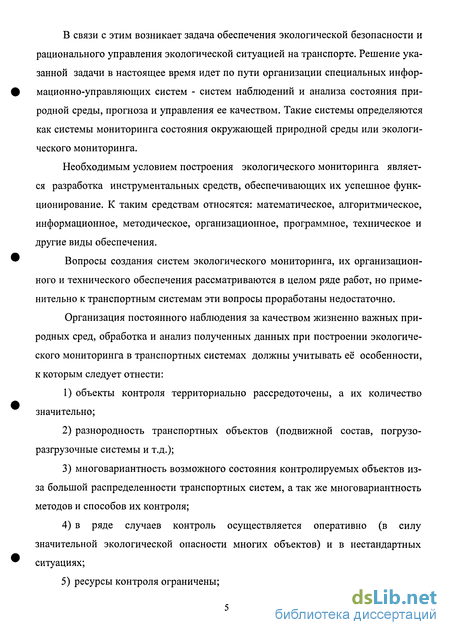 В связи с этим возникает задача обеспечения экологической безопасности и рационального управления экологической ситуацией на транспорте. Решение указанной задачи в настоящее время идет по пути организации специальных информационно-управляющих систем - систем наблюдений и анализа состояния природной среды, прогноза и управления ее качеством. Такие системы определяются как системы мониторинга состояния окружающей природной среды или экологического мониторинга.

Необходимым условием построения экологического мониторинга является разработка инструментальных средств, обеспечивающих их успешное функционирование. К таким средствам относятся: математическое, алгоритмическое, информационное, методическое, организационное, программное, техническое и другие виды обеспечения.

Вопросы создания систем экологического мониторинга, их организационного и технического обеспечения рассматриваются в целом ряде работ, но применительно к транспортным системам эти вопросы проработаны недостаточно.

Организация постоянного наблюдения за качеством жизненно важных природных сред, обработка и анализ полученных данных при построении экологического мониторинга в транспортных системах должны учитывать её особенности, к которым следует отнести:

1) объекты контроля территориально рассредоточены, а их количество значительно;

2) разнородность транспортных объектов (подвижной состав, погрузо-разгрузочные системы и т.д.);

3) многовариантность возможного состояния контролируемых объектов из-за большой распределенности транспортных систем, а так же многовариантность методов и способов их контроля;

4) в ряде случаев контроль осуществляется оперативно (в силу значительной экологической опасности многих объектов) и в нестандартных ситуациях;

5) ресурсы контроля ограничены;

5

dsLib.net
библиотека диссертаций